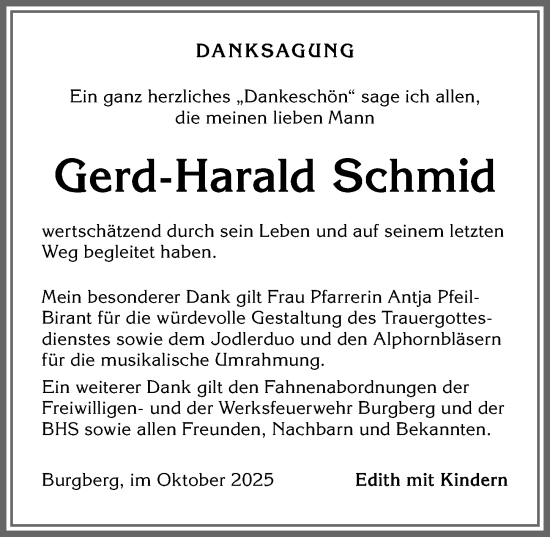 DANKSAGUNG

Ein ganz herzliches „Dankeschön“ sage ich allen, die meinen lieben Mann

Gerd-Harald Schmid

wertschätzend durch sein Leben und auf seinem letzten Weg begleitet haben.

Mein besonderer Dank gilt Frau Pfarrerin Antja Pfeil-Birant für die würdevolle Gestaltung des Trauergottesdienstes sowie dem Jodlerduo und den Alphornbläsern für die musikalische Umrahmung.

Ein weiterer Dank gilt den Fahnenabordnungen der Freiwilligen- und der Werksfeuerwehr Burgberg und der BHS sowie allen Freunden, Nachbarn und Bekannten.

Burgberg, im Oktober 2025

Edith mit Kindern